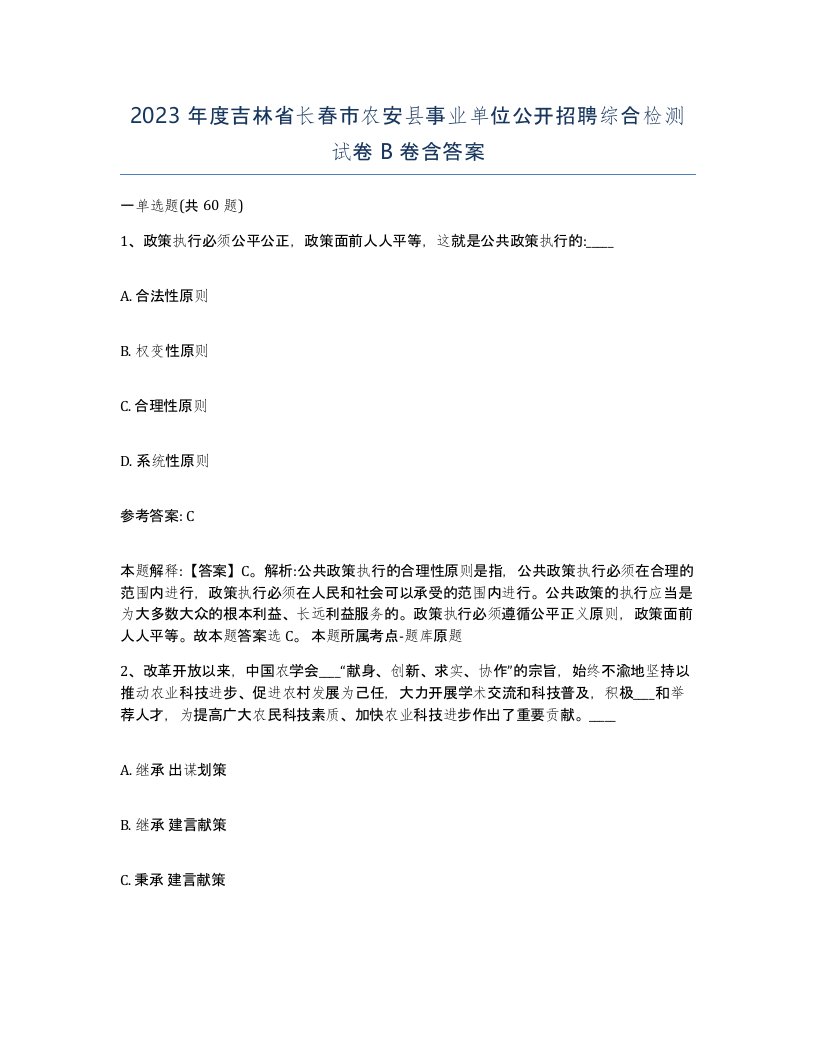 2023 年度吉林省长春市农安县事业单位公开招聘综合检测试卷 B 卷含答案

一单选题(共 60 题)

1、政策执行必须公平公正，政策面前人人平等，这就是公共政策执行的:____

A. 合法性原则

B. 权变性原则

C. 合理性原则

D. 系统性原则

参考答案: C

本题解释:【答案】C。解析:公共政策执行的合理性原则是指，公共政策执行必须在合理的范围内进行，政策执行必须在人民和社会可以承受的范围内进行。公共政策的执行应当是为大多数大众的根本利益、长远利益服务的。政策执行必须遵循公平正义原则，政策面前人人平等。故本题答案选 C。 本题所属考点-题库原题

2、改革开放以来，中国农学会___“献身、创新、求实、协作”的宗旨，始终不渝地坚持以推动农业科技进步、促进农村发展为己任，大力开展学术交流和科技普及，积极___和举荐人才，为提高广大农民科技素质、加快农业科技进步作出了重要贡献。____

A. 继承 出谋划策

B. 继承 建言献策

C. 秉承 建言献策